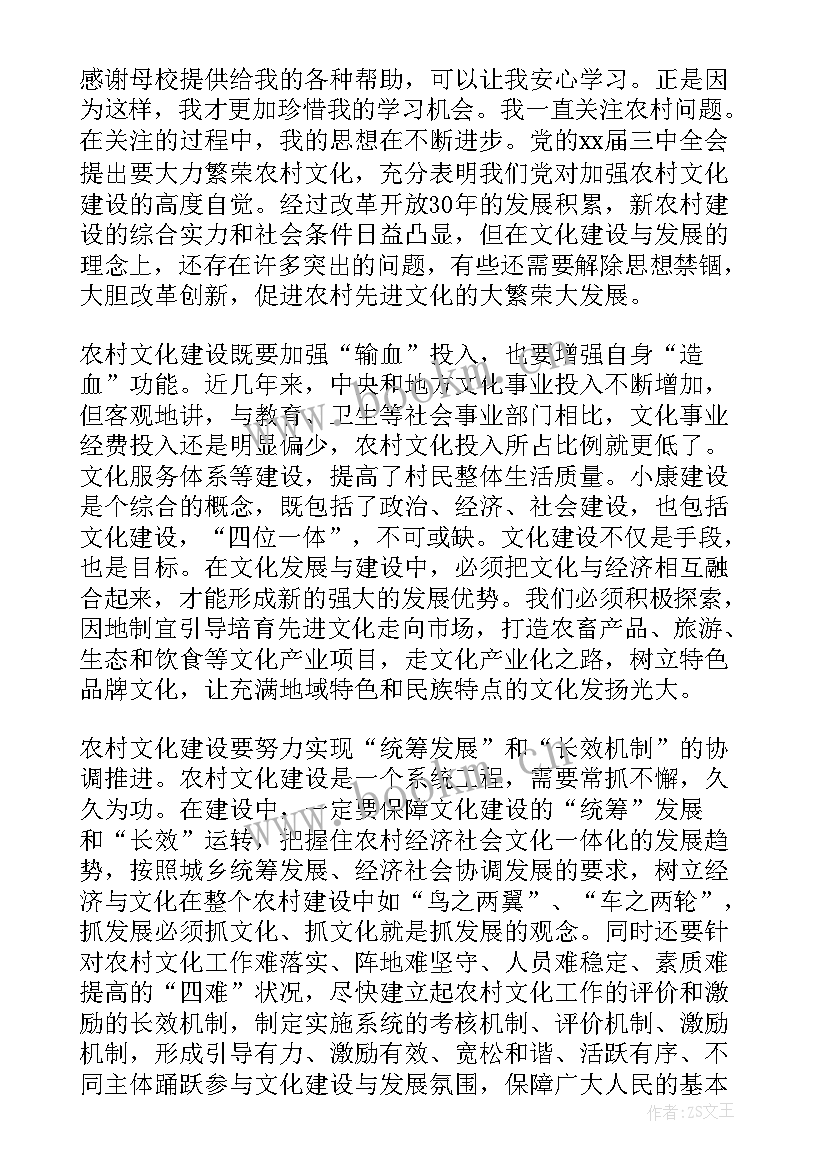 感谢母校提供给我的各种帮助，可以让我安心学习。正是因为这样，我才更加珍惜我的学习机会。我一直关注农村问题。在关注的过程中，我的思想在不断进步。党的xx届三中全会提出要大力繁荣农村文化，充分表明我们党对加强农村文化建设的高度自觉。经过改革开放30年的发展积累，新农村建设的综合实力和社会条件日益凸显，但在文化建设与发展的理念上，还存在许多突出的问题，有些还需要解除思想禁锢，大胆改革创新，促进农村先进文化的大繁荣大发展。

农村文化建设既要加强“输血”投入，也要增强自身“造血”功能。近几年来，中央和地方文化事业投入不断增加，但客观地讲，与教育、卫生等社会事业部门相比，文化事业经费投入还是明显偏少，农村文化投入所占比例就更低了。文化服务体系等建设，提高了村民整体生活质量。小康建设是个综合的概念，既包括了政治、经济、社会建设，也包括文化建设，“四位一体”，不可或缺。文化建设不仅是手段，也是目标。在文化发展与建设中，必须把文化与经济相互融合起来，才能形成新的强大的发展优势。我们必须积极探索，因地制宜引导培育先进文化走向市场，打造农畜产品、旅游、生态和饮食等文化产业项目，走文化产业化之路，树立特色品牌文化，让充满地域特色和民族特点的文化发扬光大。

农村文化建设要努力实现“统筹发展”和“长效机制”的协调推进。农村文化建设是一个系统工程，需要常抓不懈，久久为功。在建设中，一定要保障文化建设的“统筹”发展和“长效”运转，把握住农村经济社会文化一体化的发展趋势，按照城乡统筹发展、经济社会协调发展的要求，树立经济与文化在整个农村建设中如“鸟之两翼”、“车之两轮”，抓发展必须抓文化、抓文化就是抓发展的观念。同时还要针对农村文化工作难落实、阵地难坚守、人员难稳定、素质难提高的“四难”状况，尽快建立起农村文化工作的评价和激励的长效机制，制定实施系统的考核机制、评价机制、激励机制，形成引导有力、激励有效、宽松和谐、活跃有序、不同主体踊跃参与文化建设与发展氛围，保障广大人民的基本

作者：ZS文王